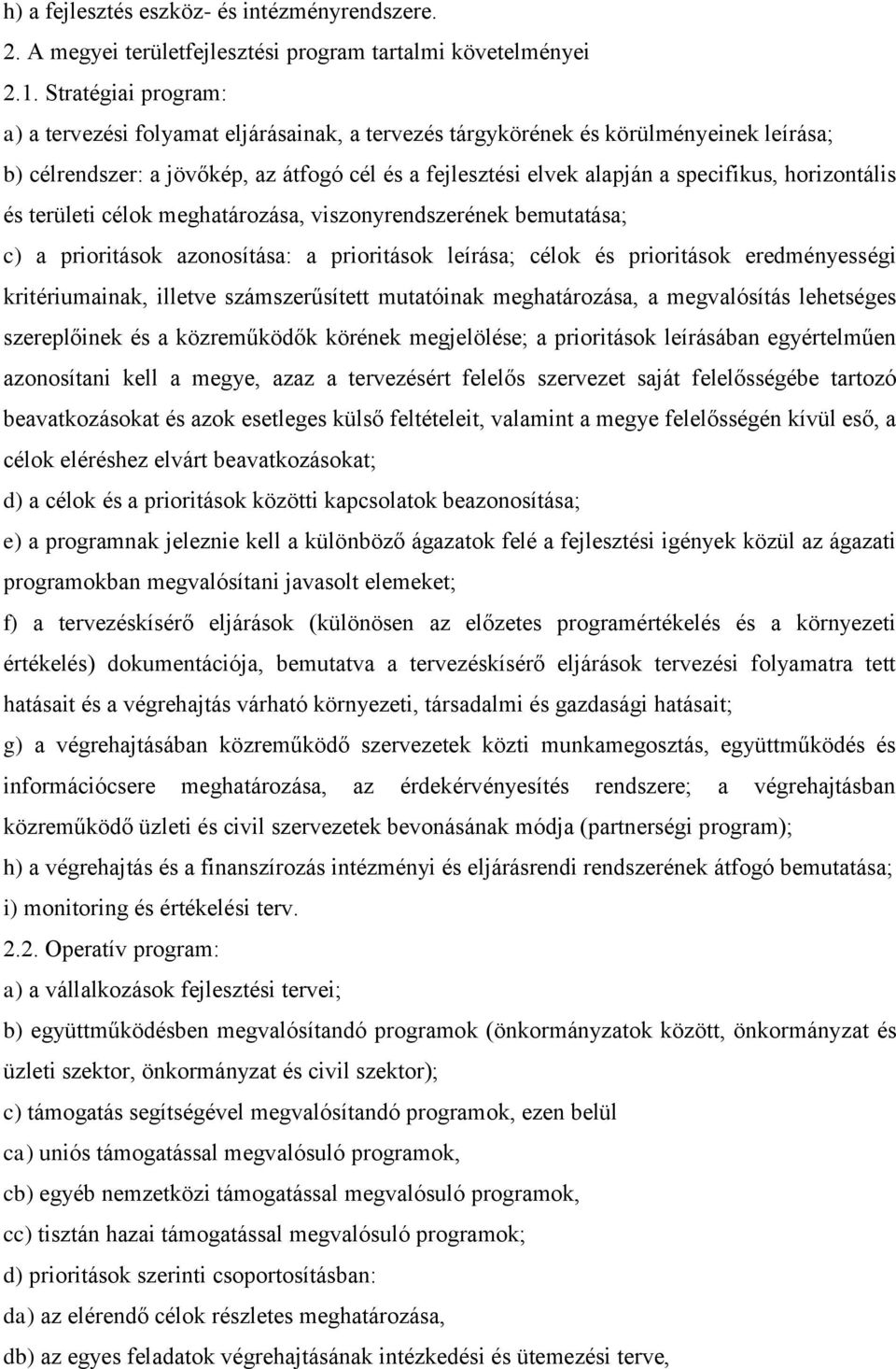 h) a fejlesztés eszköz- és intézményrendszere.

2. A megyei területfejlesztési program tartalmi követelményei

2.1. Stratégiai program:

a) a tervezési folyamat eljárásainak, a tervezés tárgykörének és körülményeinek leírása;

b) célrendszer: a jövőkép, az átfogó cél és a fejlesztési elvek alapján a specifikus, horizontális és területi célok meghatározása, viszonyrendszerének bemutatása;

c) a prioritások azonosítása: a prioritások leírása; célok és prioritások eredményességi kritériumainak, illetve számszerűsített mutatóinak meghatározása, a megvalósítás lehetséges szereplőinek és a közreműködők körének megjelölése; a prioritások leírásában egyértelműen azonosítani kell a megye, azaz a tervezésért felelős szervezet saját felelősségébe tartozó beavatkozásokat és azok esetleges külső feltételeit, valamint a megye felelősségén kívül eső, a célok eléréshez elvárt beavatkozásokat;

d) a célok és a prioritások közötti kapcsolatok beazonosítása;

e) a programnak jeleznie kell a különböző ágazatok felé a fejlesztési igények közül az ágazati programokban megvalósítani javasolt elemeket;

f) a tervezéskísérő eljárások (különösen az előzetes programértékelés és a környezeti értékelés) dokumentációja, bemutatva a tervezéskísérő eljárások tervezési folyamatra tett hatásait és a végrehajtás várható környezeti, társadalmi és gazdasági hatásait;

g) a végrehajtásában közreműködő szervezetek közti munkamegosztás, együttműködés és információcsere meghatározása, az érdekérvényesítés rendszere; a végrehajtásban közreműködő üzleti és civil szervezetek bevonásának módja (partnerségi program);

h) a végrehajtás és a finanszírozás intézményi és eljárásrendi rendszerének átfogó bemutatása;

i) monitoring és értékelési terv.

2.2. Operatív program:

a) a vállalkozások fejlesztési tervei;

b) együttműködésben megvalósítandó programok (önkormányzatok között, önkormányzat és üzleti szektor, önkormányzat és civil szektor);

c) támogatás segítségével megvalósítandó programok, ezen belül

ca) uniós támogatással megvalósuló programok,

cb) egyéb nemzetközi támogatással megvalósuló programok,

cc) tisztán hazai támogatással megvalósuló programok;

d) prioritások szerinti csoportosításban:

da) az elérendő célok részletes meghatározása,

db) az egyes feladatok végrehajtásának intézkedési és ütemezési terve,